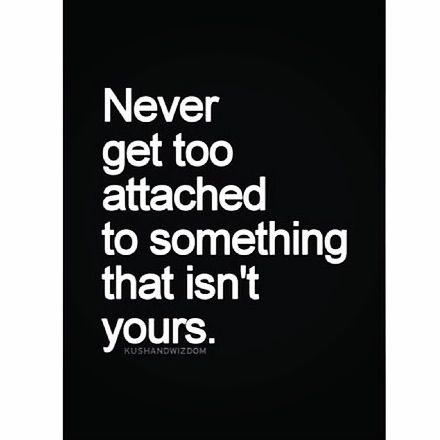 Never get too attached to something that isn't yours.

KUSHANDWIZDOM